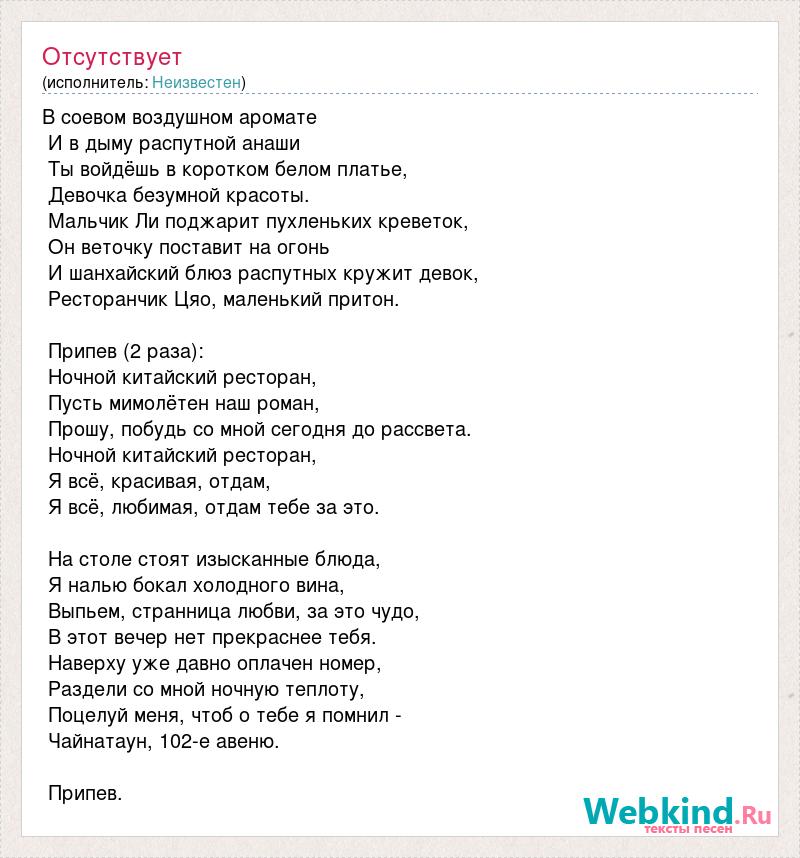 Отсутствует
(исполнитель: Неизвестен)

В соевом воздушном аромате
И в дыму распутной анаши
Ты войдёшь в коротком белом платье,
Девочка безумной красоты.
Мальчик Ли поджарит пухленьких креветок,
Он веточку поставит на огонь
И шанхайский блюз распутных кружит девок,
Ресторанчик Цяо, маленький притон.

Припев (2 раза):
Ночной китайский ресторан,
Пусть мимолётен наш роман,
Прошу, побудь со мной сегодня до рассвета.
Ночной китайский ресторан,
Я всё, красивая, отдам,
Я всё, любимая, отдам тебе за это.

На столе стоят изысканные блюда,
Я налью бокал холодного вина,
Выпьем, странница любви, за это чудо,
В этот вечер нет прекраснее тебя.
Наверху уже давно оплачен номер,
Раздели со мной ночную теплоту,
Поцелуй меня, чтоб о тебе я помнил -
Чайнатаун, 102-е авеню.

Припев.

Webkind.Ru
тексты песен